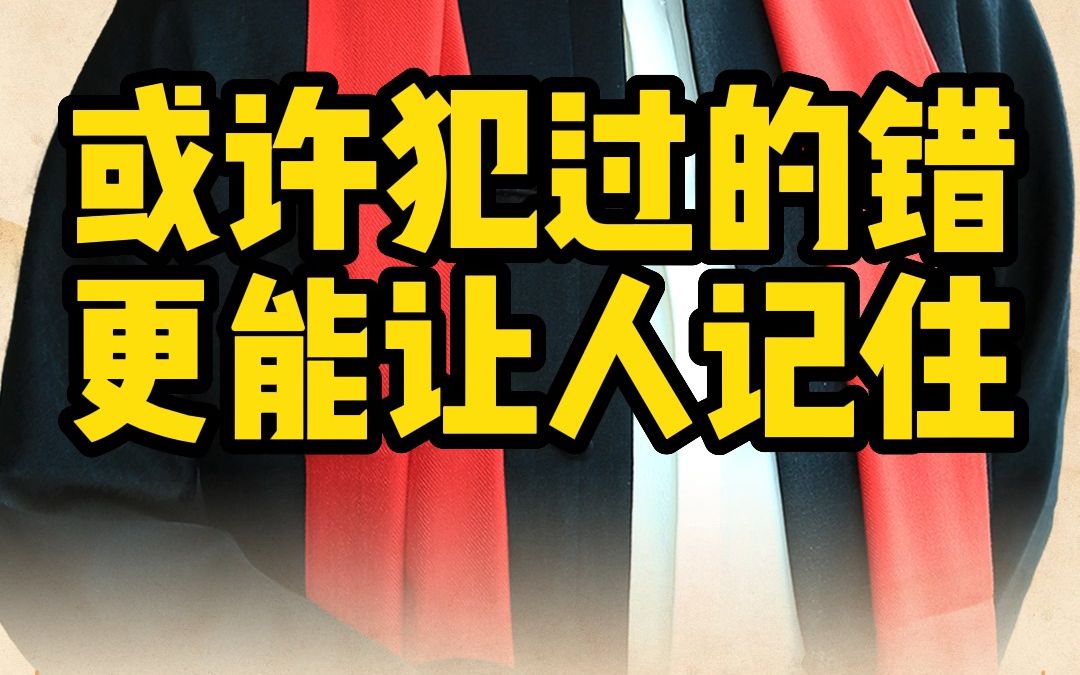 或许犯过的错
更能让人记住